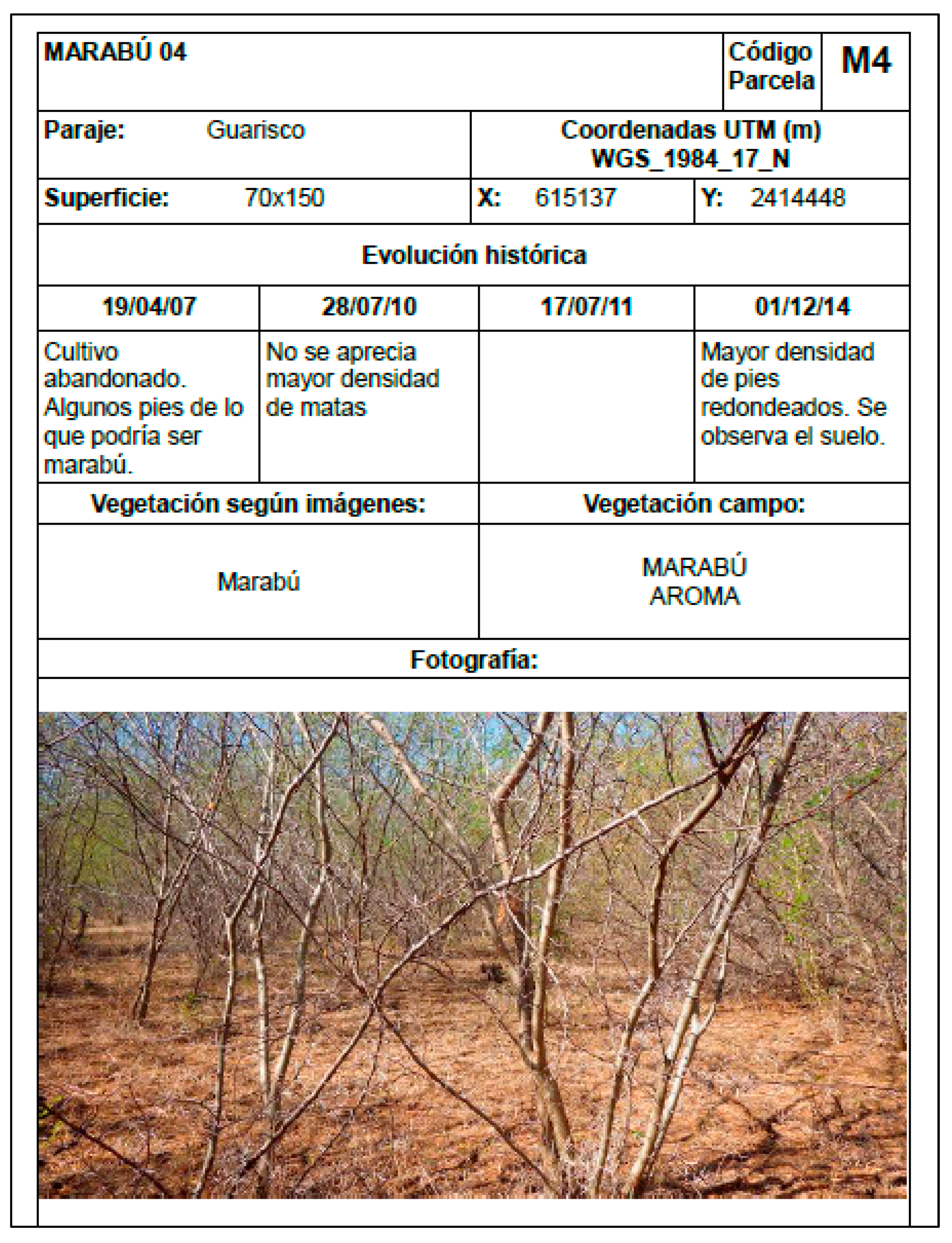 | MARABÚ 04 | Código Parcela | M4 |
|---|---|---|

| Paraje: Guarisco | Coordenadas UTM (m) WGS_1984_17_N | |
|---|---|---|
| Superficie: 70x150 | X: 615137 | Y: 2414448 |

Evolución histórica

| 19/04/07 | 28/07/10 | 17/07/11 | 01/12/14 |
|---|---|---|---|
| Cultivo abandonado. Algunos pies de lo que podría ser marabú. | No se aprecia mayor densidad de matas | | Mayor densidad de pies redondeados. Se observa el suelo. |

| Vegetación según imágenes: | Vegetación campo: |
|---|---|
| Marabú | MARABÚ AROMA |

Fotografía: